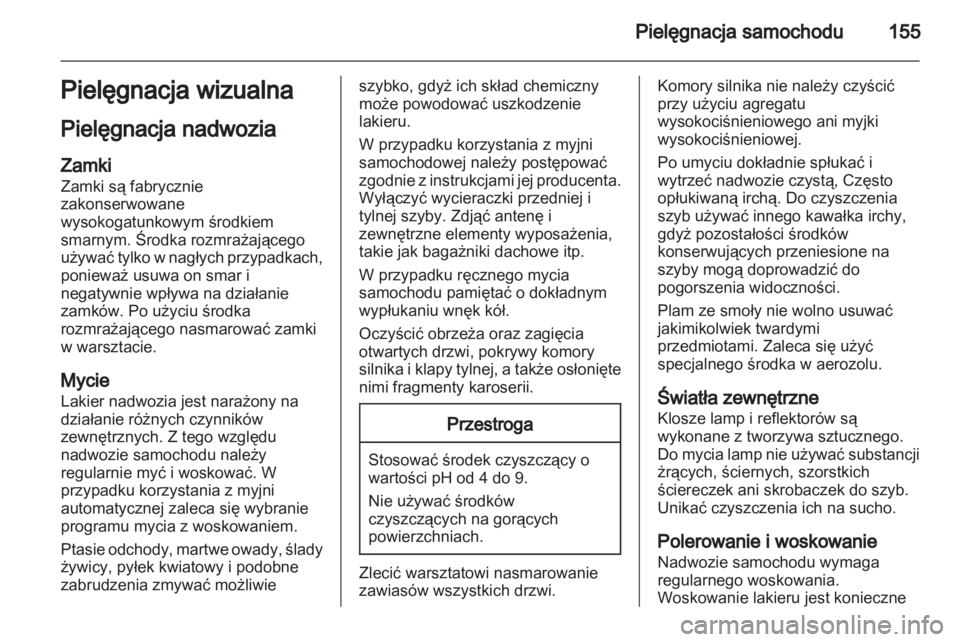 Pielęgnacja samochodu 155

Pielęgnacja wizualna

Pielęgnacja nadwozia

Zamki
Zamki są fabrycznie zakonserwowane wysokogatunkowym środkiem smarnym. Środka rozmrażającego używać tylko w nagłych przypadkach, ponieważ usuwa on smar i negatywnie wpływa na działanie zamków. Po użyciu środka rozmrażającego nasmarować zamki w warsztacie.

Mycie
Lakier nadwozia jest narażony na działanie różnych czynników zewnętrznych. Z tego względu nadwozie samochodu należy regularnie myć i woskować. W przypadku korzystania z myjni automatycznej zaleca się wybranie programu mycia z woskowaniem.

Ptasie odchody, martwe owady, ślady żywicy, pyłek kwiatowy i podobne zabrudzenia zmywać możliwie szybko, gdyż ich skład chemiczny może powodować uszkodzenie lakieru.

W przypadku korzystania z myjni samochodowej należy postępować zgodnie z instrukcjami jej producenta. Wyłączyć wycieraczki przedniej i tylnej szyby. Zdjąć antenę i zewnętrzne elementy wyposażenia, takie jak bagażniki dachowe itp.

W przypadku ręcznego mycia samochodu pamiętać o dokładnym wypłukaniu wnęk kół.

Oczyścić obrzeża oraz zagięcia otwartych drzwi, pokrywy komory silnika i klapy tylnej, a także osłonięte nimi fragmenty karoserii.

Przestroga

Stosować środek czyszczący o wartości pH od 4 do 9.

Nie używać środków czyszczących na gorących powierzchniach.

Zlecić warsztatowi nasmarowanie zawiasów wszystkich drzwi.

Komory silnika nie należy czyścić przy użyciu agregatu wysokociśnieniowego ani myjki wysokociśnieniowej.

Po umyciu dokładnie spłukać i wytrzeć nadwozie czystą, Często opłukiwaną irchą. Do czyszczenia szyb używać innego kawałka irchy, gdyż pozostałości środków konserwujących przeniesione na szyby mogą doprowadzić do pogorszenia widoczności.

Plam ze smoły nie wolno usuwać jakimikolwiek twardymi przedmiotami. Zaleca się użyć specjalnego środka w aerozolu.

Światła zewnętrzne
Klosze lamp i reflektorów są wykonane z tworzywa sztucznego. Do mycia lamp nie używać substancji żrących, ściernych, szorstkich ściereczek ani skrobaczek do szyb. Unikać czyszczenia ich na sucho.

Polerowanie i woskowanie
Nadwozie samochodu wymaga regularnego woskowania. Woskowanie lakieru jest konieczne

carmanualsonline.info